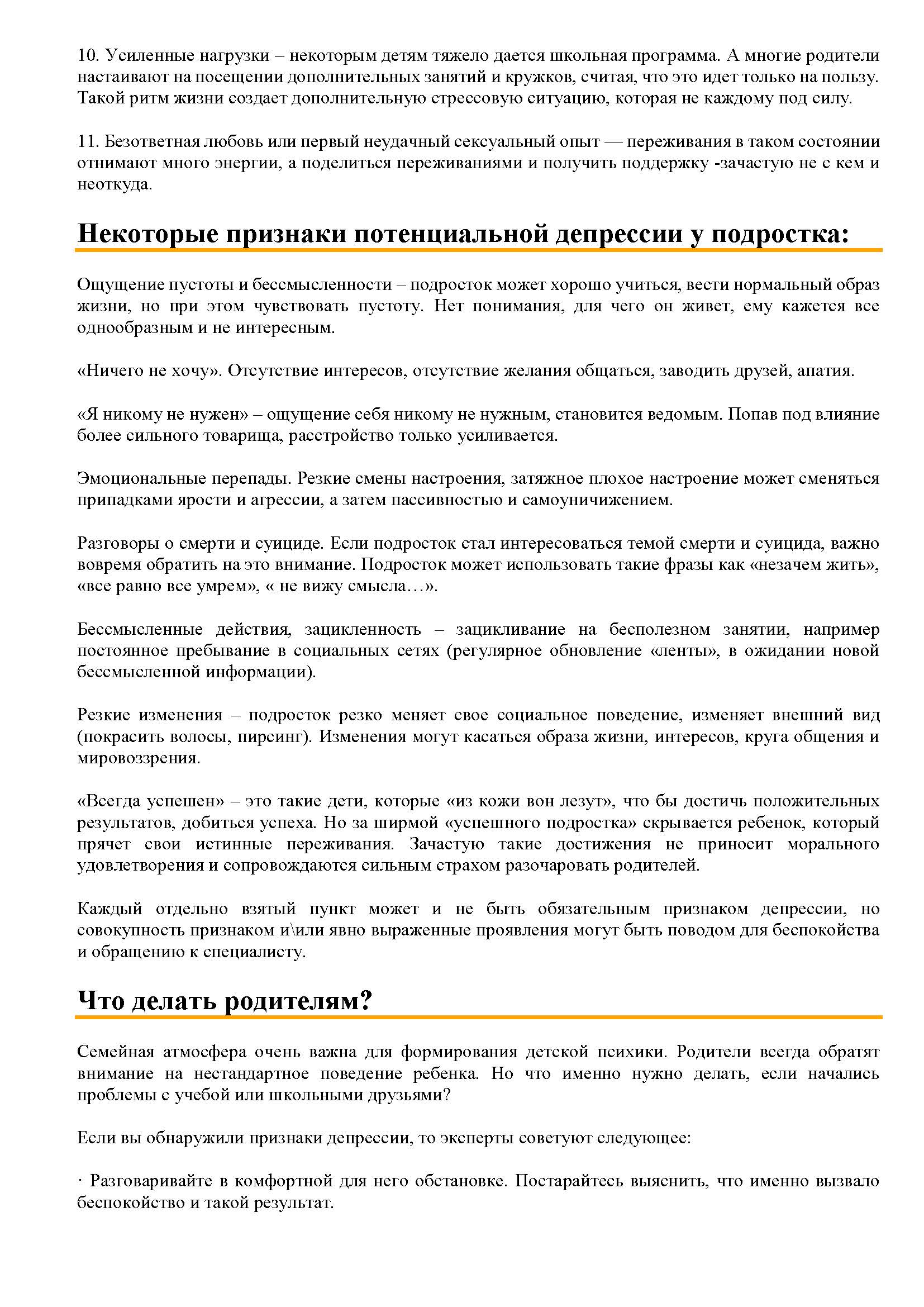 10. Усиленные нагрузки – некоторым детям тяжело дается школьная программа. А многие родители настаивают на посещении дополнительных занятий и кружков, считая, что это идет только на пользу. Такой ритм жизни создает дополнительную стрессовую ситуацию, которая не каждому под силу.

11. Безответная любовь или первый неудачный сексуальный опыт — переживания в таком состоянии отнимают много энергии, а поделиться переживаниями и получить поддержку -зачастую не с кем и неоткуда.

Некоторые признаки потенциальной депрессии у подростка:

Ощущение пустоты и бессмысленности – подросток может хорошо учиться, вести нормальный образ жизни, но при этом чувствовать пустоту. Нет понимания, для чего он живет, ему кажется все однообразным и не интересным.

«Ничего не хочу». Отсутствие интересов, отсутствие желания общаться, заводить друзей, апатия.

«Я никому не нужен» – ощущение себя никому не нужным, становится ведомым. Попав под влияние более сильного товарища, расстройство только усиливается.

Эмоциональные перепады. Резкие смены настроения, затяжное плохое настроение может сменяться припадками ярости и агрессии, а затем пассивностью и самоуничижением.

Разговоры о смерти и суициде. Если подросток стал интересоваться темой смерти и суицида, важно вовремя обратить на это внимание. Подросток может использовать такие фразы как «незачем жить», «все равно все умрем», « не вижу смысла…».

Бессмысленные действия, зацикленность – зацикливание на бесполезном занятии, например постоянное пребывание в социальных сетях (регулярное обновление «ленты», в ожидании новой бессмысленной информации).

Резкие изменения – подросток резко меняет свое социальное поведение, изменяет внешний вид (покрасить волосы, пирсинг). Изменения могут касаться образа жизни, интересов, круга общения и мировоззрения.

«Всегда успешен» – это такие дети, которые «из кожи вон лезут», что бы достичь положительных результатов, добиться успеха. Но за ширмой «успешного подростка» скрывается ребенок, который прячет свои истинные переживания. Зачастую такие достижения не приносит морального удовлетворения и сопровождаются сильным страхом разочаровать родителей.

Каждый отдельно взятый пункт может и не быть обязательным признаком депрессии, но совокупность признаком и\или явно выраженные проявления могут быть поводом для беспокойства и обращению к специалисту.

Что делать родителям?

Семейная атмосфера очень важна для формирования детской психики. Родители всегда обратят внимание на нестандартное поведение ребенка. Но что именно нужно делать, если начались проблемы с учебой или школьными друзьями?

Если вы обнаружили признаки депрессии, то эксперты советуют следующее:

· Разговаривайте в комфортной для него обстановке. Постарайтесь выяснить, что именно вызвало беспокойство и такой результат.